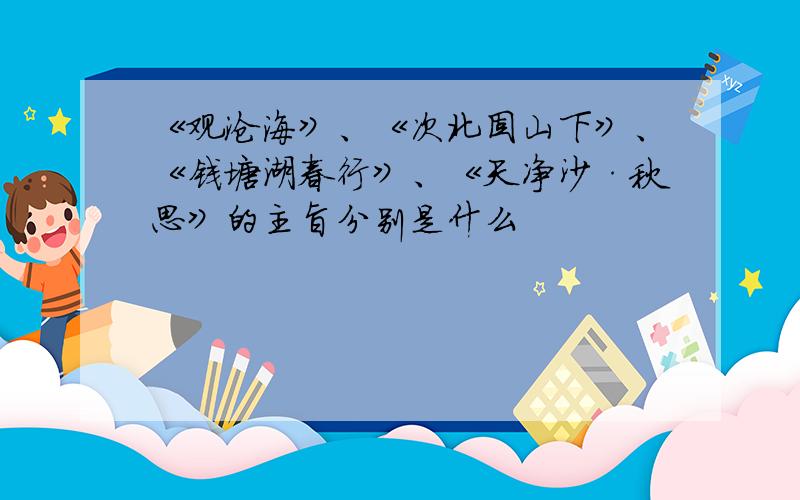 《观沧海》、《次北固山下》、《钱塘湖春行》、《天净沙·秋思》的主旨分别是什么

xyz